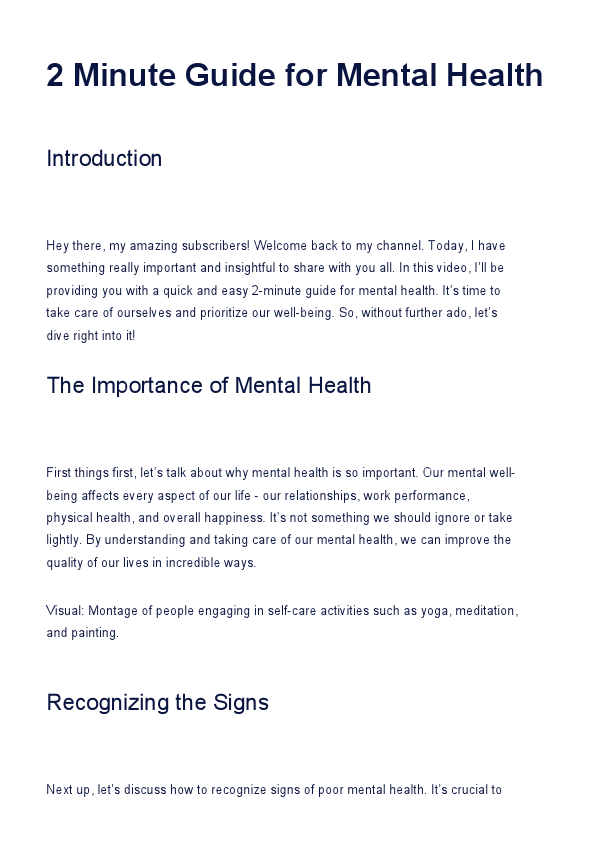 2 Minute Guide for Mental Health

Introduction

Hey there, my amazing subscribers! Welcome back to my channel. Today, I have something really important and insightful to share with you all. In this video, I'll be providing you with a quick and easy 2-minute guide for mental health. It's time to take care of ourselves and prioritize our well-being. So, without further ado, let's dive right into it!

The Importance of Mental Health

First things first, let's talk about why mental health is so important. Our mental well-being affects every aspect of our life - our relationships, work performance, physical health, and overall happiness. It's not something we should ignore or take lightly. By understanding and taking care of our mental health, we can improve the quality of our lives in incredible ways.

Visual: Montage of people engaging in self-care activities such as yoga, meditation, and painting.

Recognizing the Signs

Next up, let's discuss how to recognize signs of poor mental health. It's crucial to